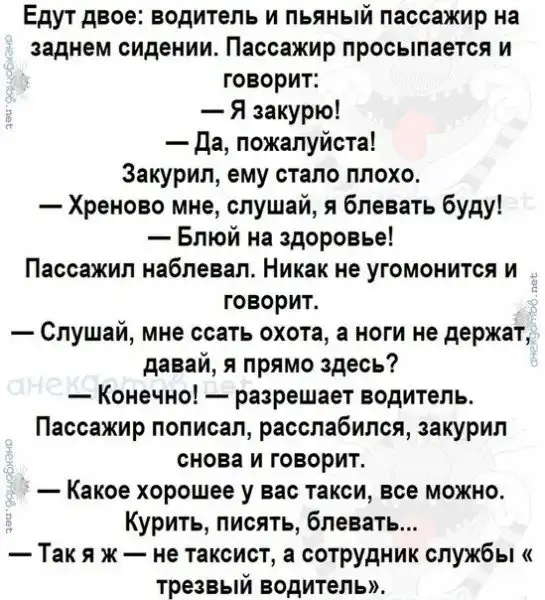 Едут двое: водитель и пьяный пассажир на заднем сидении. Пассажир просыпается и говорит:

— Я закурю!

— Да, пожалуйста!

Закурил, ему стало плохо.

— Хреново мне, слушай, я блевать буду!

— Блюй на здоровье!

Пассажил наблевал. Никак не угомонится и говорит.

— Слушай, мне ссать охота, а ноги не держат, давай, я прямо здесь?

— Конечно! — разрешает водитель.

Пассажир пописал, расслабился, закурил снова и говорит.

— Какое хорошее у вас такси, все можно. Курить, писять, блевать...

— Так я ж — не таксист, а сотрудник службы « трезвый водитель».

анекдотов.net